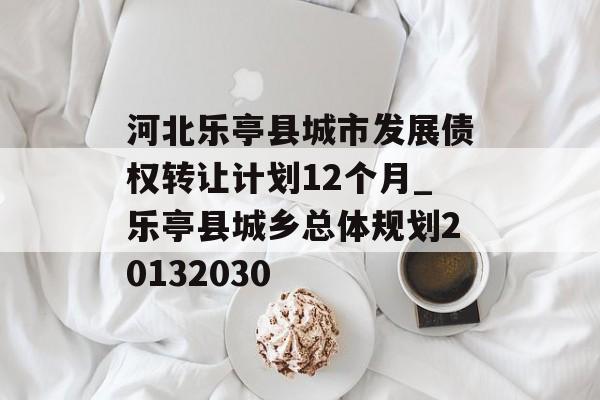 河北乐亭县城市发展债权转让计划12个月_乐亭县城乡总体规划20132030